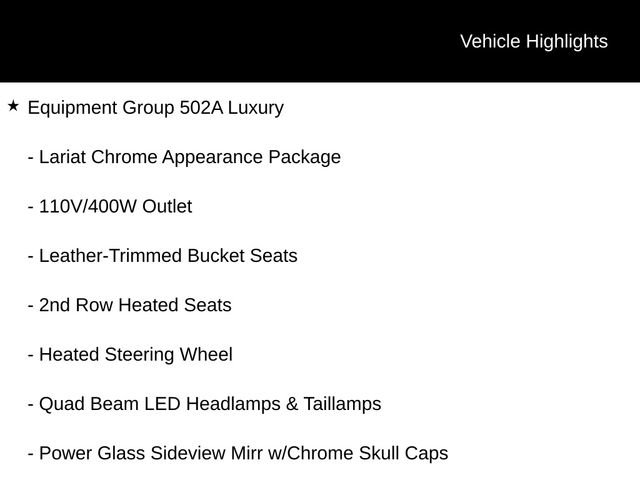 Vehicle Highlights

★ Equipment Group 502A Luxury

- Lariat Chrome Appearance Package

- 110V/400W Outlet

- Leather-Trimmed Bucket Seats

- 2nd Row Heated Seats

- Heated Steering Wheel

- Quad Beam LED Headlamps & Taillamps

- Power Glass Sideview Mirr w/Chrome Skull Caps